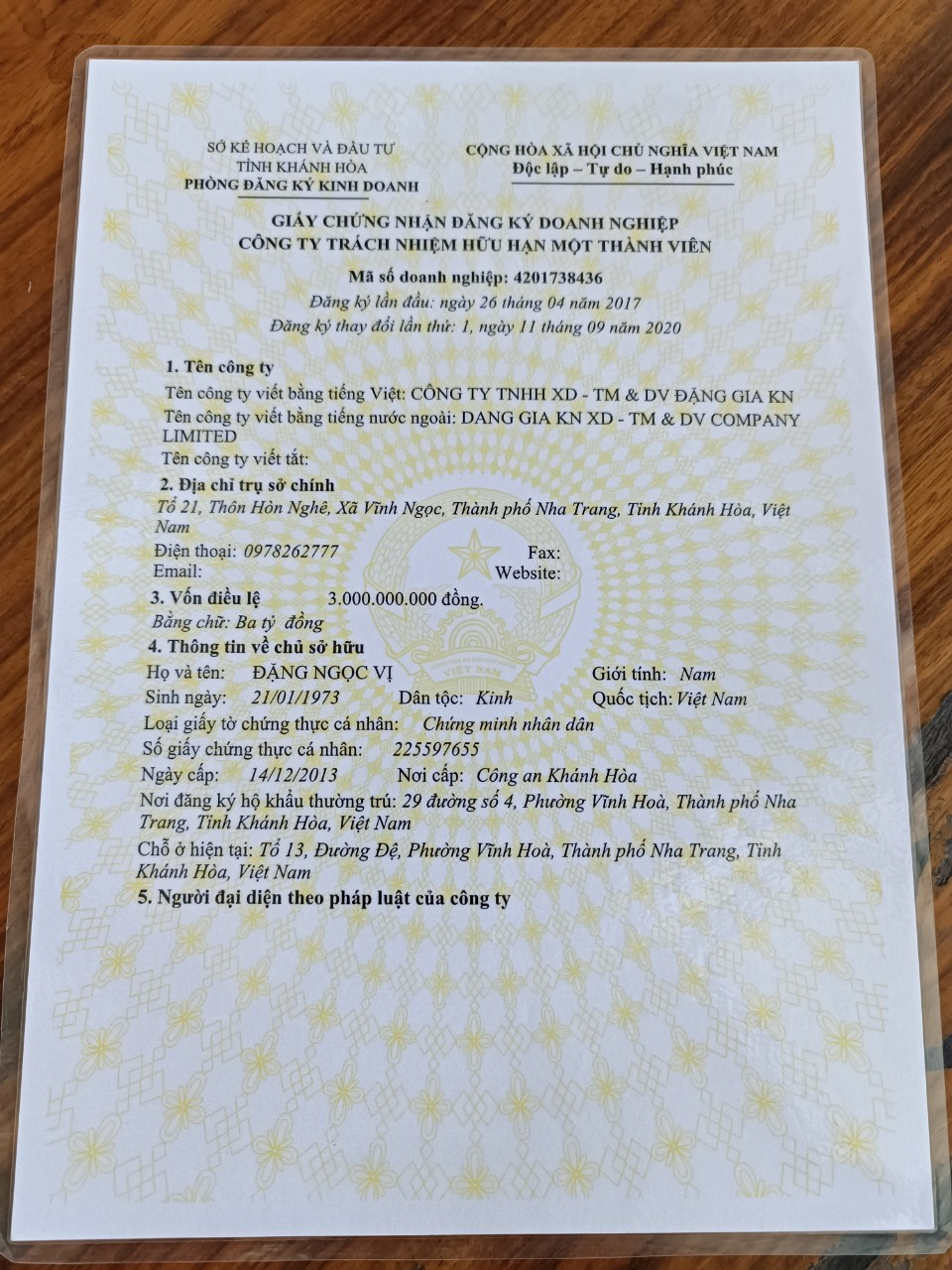 SỞ KẾ HOẠCH VÀ ĐẦU TƯ
TỈNH KHÁNH HÒA
PHÒNG ĐĂNG KÝ KINH DOANH

CỘNG HÒA XÃ HỘI CHỦ NGHĨA VIỆT NAM
Độc lập – Tự do – Hạnh phúc

GIẤY CHỨNG NHẬN ĐĂNG KÝ DOANH NGHIỆP
CÔNG TY TRÁCH NHIỆM HỮU HẠN MỘT THÀNH VIÊN

Mã số doanh nghiệp: 4201738436
Đăng ký lần đầu: ngày 26 tháng 04 năm 2017
Đăng ký thay đổi lần thứ: 1, ngày 11 tháng 09 năm 2020

1. Tên công ty
Tên công ty viết bằng tiếng Việt: CÔNG TY TNHH XD - TM & DV ĐẶNG GIA KN
Tên công ty viết bằng tiếng nước ngoài: DANG GIA KN XD - TM & DV COMPANY LIMITED
Tên công ty viết tắt:

2. Địa chỉ trụ sở chính
Tổ 21, Thôn Hòn Nghê, Xã Vĩnh Ngọc, Thành phố Nha Trang, Tỉnh Khánh Hòa, Việt Nam
Điện thoại: 0978262777
Fax:
Email:
Website:

3. Vốn điều lệ 3.000.000.000 đồng.
Bằng chữ: Ba tỷ đồng

4. Thông tin về chủ sở hữu
Họ và tên: ĐẶNG NGỌC VỊ
Giới tính: Nam
Sinh ngày: 21/01/1973
Dân tộc: Kinh
Quốc tịch: Việt Nam
Loại giấy tờ chứng thực cá nhân: Chứng minh nhân dân
Số giấy chứng thực cá nhân: 225597655
Ngày cấp: 14/12/2013
Nơi cấp: Công an Khánh Hòa
Nơi đăng ký hộ khẩu thường trú: 29 đường số 4, Phường Vĩnh Hoà, Thành phố Nha Trang, Tỉnh Khánh Hòa, Việt Nam
Chỗ ở hiện tại: Tổ 13, Đường Đệ, Phường Vĩnh Hoà, Thành phố Nha Trang, Tỉnh Khánh Hòa, Việt Nam

5. Người đại diện theo pháp luật của công ty